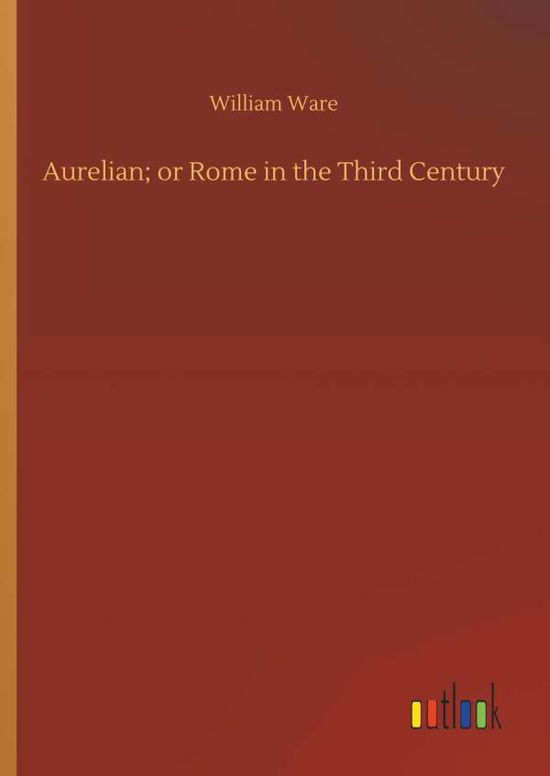 William Ware

Aurelian; or Rome in the Third Century

outlook